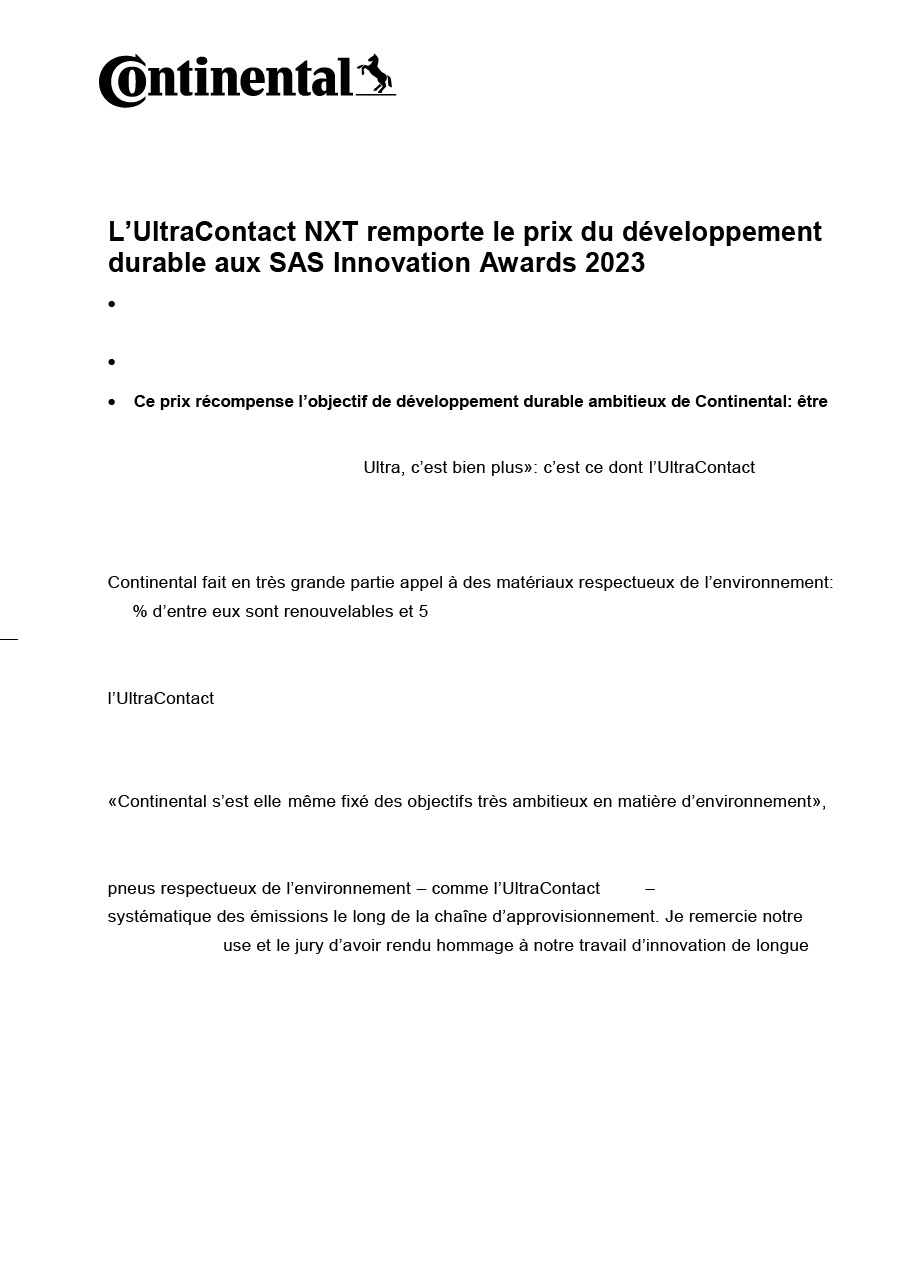 Continental

L’UltraContact NXT remporte le prix du développement durable aux SAS Innovation Awards 2023

•

•

• Ce prix récompense l’objectif de développement durable ambitieux de Continental: être

Ultra, c’est bien plus»: c’est ce dont l’UltraContact

Continental fait en très grande partie appel à des matériaux respectueux de l’environnement: % d’entre eux sont renouvelables et 5

l’UltraContact

«Continental s’est elle même fixé des objectifs très ambitieux en matière d’environnement»,

pneus respectueux de l’environnement – comme l’UltraContact –
systématique des émissions le long de la chaîne d’approvisionnement. Je remercie notre
use et le jury d’avoir rendu hommage à notre travail d’innovation de longue